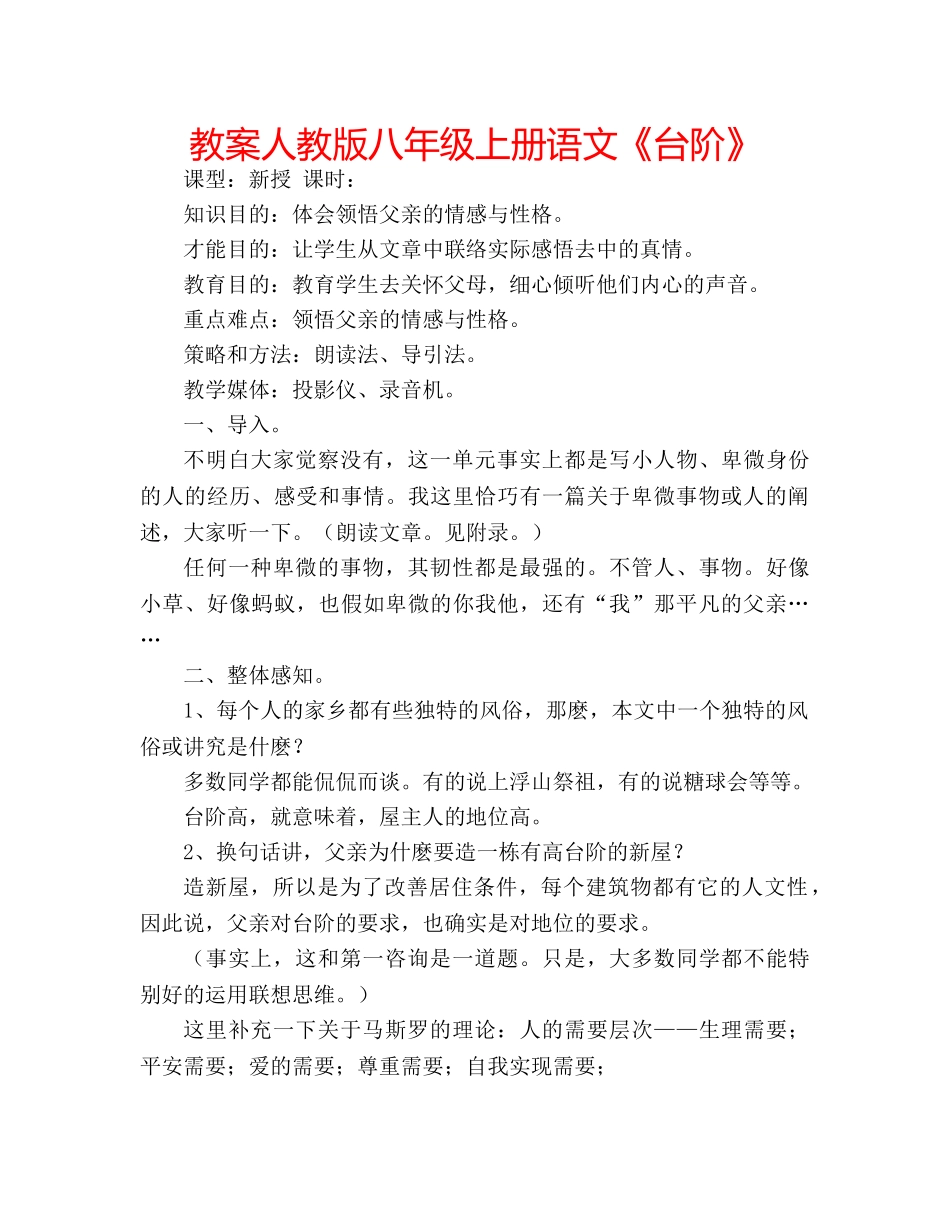 教案人教版八年级上册语文《台阶》

课型：新授 课时：

知识目的：体会领悟父亲的情感与性格。

才能目的：让学生从文章中联络实际感悟去中的真情。

教育目的：教育学生去关怀父母，细心倾听他们内心的声音。

重点难点：领悟父亲的情感与性格。

策略和方法：朗读法、导引法。

教学媒体：投影仪、录音机。

一、导入。

不明白大家觉察没有，这一单元事实上都是写小人物、卑微身份的人的经历、感受和事情。我这里恰巧有一篇关于卑微事物或人的阐述，大家听一下。（朗读文章。见附录。）

任何一种卑微的事物，其韧性都是最强的。不管人、事物。好像小草、好像蚂蚁，也假如卑微的你我他，还有“我”那平凡的父亲……

二、整体感知。

1、每个人的家乡都有些独特的风俗，那麽，本文中一个独特的风俗或讲究是什麽？

多数同学都能侃侃而谈。有的说上浮山祭祖，有的说糖球会等等。

台阶高，就意味着，屋主人的地位高。

2、换句话讲，父亲为什麽要造一栋有高台阶的新屋？

造新屋，所以是为了改善居住条件，每个建筑物都有它的人文性，因此说，父亲对台阶的要求，也确实是对地位的要求。

（事实上，这和第一咨询是一道题。只是，大多数同学都不能特别好的运用联想思维。）

这里补充一下关于马斯罗的理论：人的需要层次——生理需要；平安需要；爱的需要；尊重需要；自我实现需要；